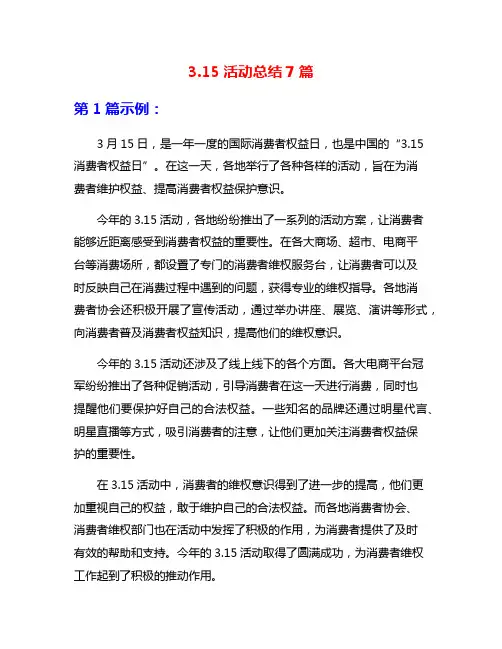 3.15 活动总结 7 篇

第 1 篇示例：

3 月 15 日，是一年一度的国际消费者权益日，也是中国的“3.15 消费者权益日”。在这一天，各地举行了各种各样的活动，旨在为消费者维护权益、提高消费者权益保护意识。

今年的 3.15 活动，各地纷纷推出了一系列的活动方案，让消费者能够近距离感受到消费者权益的重要性。在各大商场、超市、电商平台等消费场所，都设置了专门的消费者维权服务台，让消费者可以及时反映自己在消费过程中遇到的问题，获得专业的维权指导。各地消费者协会还积极开展了宣传活动，通过举办讲座、展览、演讲等形式，向消费者普及消费者权益知识，提高他们的维权意识。

今年的 3.15 活动还涉及了线上线下的各个方面。各大电商平台冠军纷纷推出了各种促销活动，引导消费者在这一天进行消费，同时也提醒他们要保护好自己的合法权益。一些知名的品牌还通过明星代言、明星直播等方式，吸引消费者的注意，让他们更加关注消费者权益保护的重要性。

在 3.15 活动中，消费者的维权意识得到了进一步的提高，他们更加重视自己的权益，敢于维护自己的合法权益。而各地消费者协会、消费者维权部门也在活动中发挥了积极的作用，为消费者提供了及时有效的帮助和支持。今年的 3.15 活动取得了圆满成功，为消费者维权工作起到了积极的推动作用。